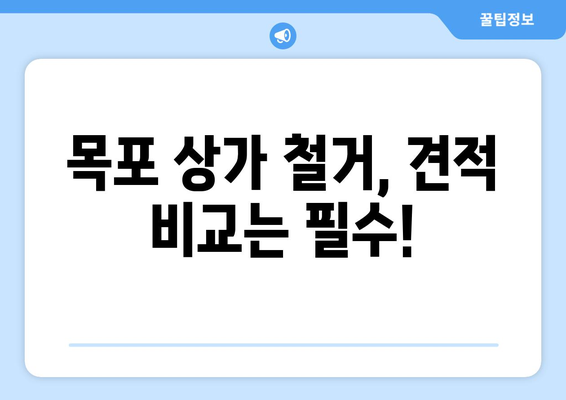 꿀팁정보

목포 상가 철거, 견적 비교는 필수!